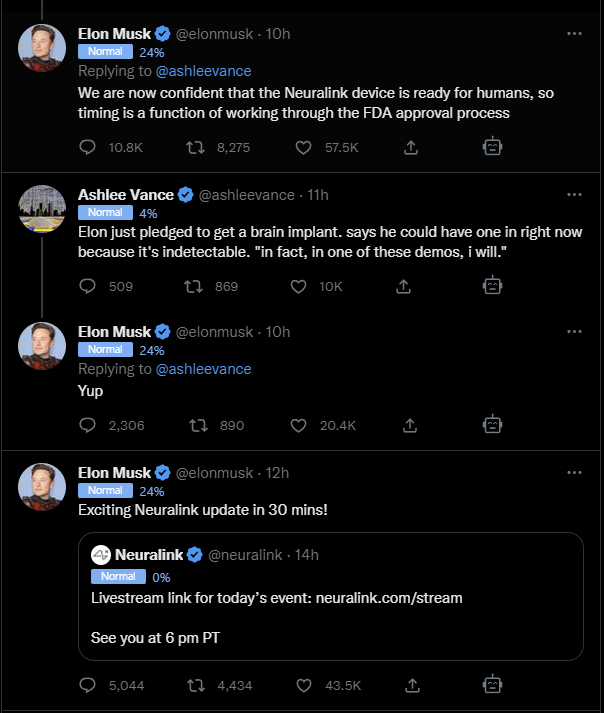 Elon Musk @elonmusk · 10h
Normal 24%
Replying to @ashleevance
We are now confident that the Neuralink device is ready for humans, so timing is a function of working through the FDA approval process

10.8K 8,275 57.5K

Ashlee Vance @ashleevance · 11h
Normal 4%
Elon just pledged to get a brain implant. says he could have one in right now because it's indetectable. "in fact, in one of these demos, i will."

509 869 10K

Elon Musk @elonmusk · 10h
Normal 24%
Replying to @ashleevance
Yup

2,306 890 20.4K

Elon Musk @elonmusk · 12h
Normal 24%
Exciting Neuralink update in 30 mins!

Neuralink @neuralink · 14h
Normal 0%
Livestream link for today's event: neuralink.com/stream

See you at 6 pm PT

5,044 4,434 43.5K